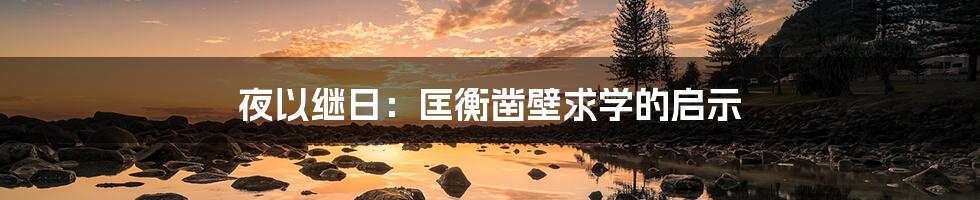 夜以继日：匡衡凿壁求学的启示